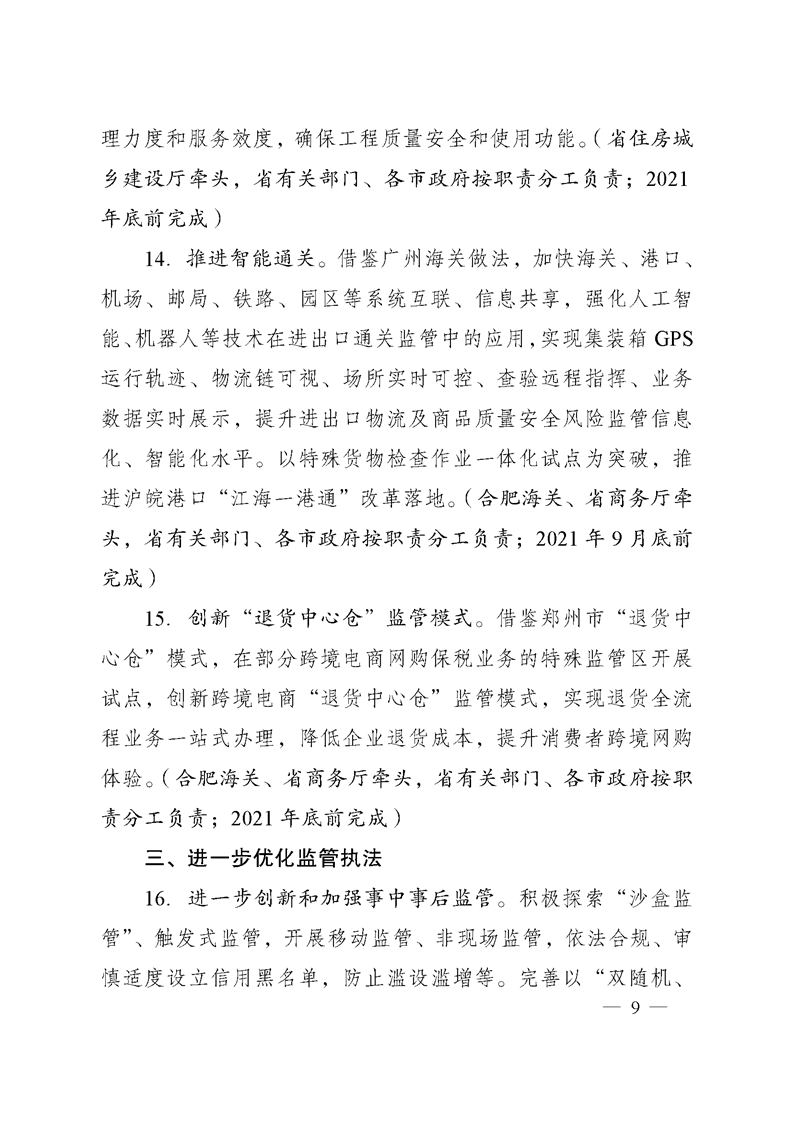 理力度和服务效度，确保工程质量安全和使用功能。（省住房城乡建设厅牵头，省有关部门、各市政府按职责分工负责；2021年底前完成）

14. 推进智能通关。借鉴广州海关做法，加快海关、港口、机场、邮局、铁路、园区等系统互联、信息共享，强化人工智能、机器人等技术在进出口通关监管中的应用，实现集装箱GPS运行轨迹、物流链可视、场所实时可控、查验远程指挥、业务数据实时展示，提升进出口物流及商品质量安全风险监管信息化、智能化水平。以特殊货物检查作业一体化试点为突破，推进沪皖港口“江海一港通”改革落地。（合肥海关、省商务厅牵头，省有关部门、各市政府按职责分工负责；2021年9月底前完成）

15. 创新“退货中心仓”监管模式。借鉴郑州市“退货中心仓”模式，在部分跨境电商网购保税业务的特殊监管区开展试点，创新跨境电商“退货中心仓”监管模式，实现退货全流程业务一站式办理，降低企业退货成本，提升消费者跨境网购体验。（合肥海关、省商务厅牵头，省有关部门、各市政府按职责分工负责；2021年底前完成）

三、进一步优化监管执法

16. 进一步创新和加强事中事后监管。积极探索“沙盒监管”、触发式监管，开展移动监管、非现场监管，依法合规、审慎适度设立信用黑名单，防止滥设滥增等。完善以“双随机、

— 9 —